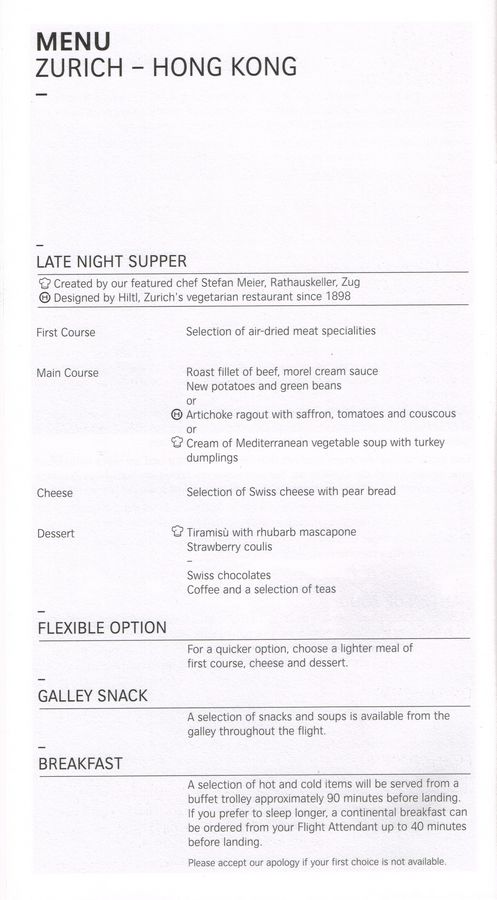 MENU
ZURICH – HONG KONG
–

–
LATE NIGHT SUPPER

Created by our featured chef Stefan Meier, Rathauskeller, Zug
Ⓗ Designed by Hiltl, Zurich's vegetarian restaurant since 1898

First Course
Selection of air-dried meat specialities

Main Course
Roast fillet of beef, morel cream sauce
New potatoes and green beans
or
Ⓗ Artichoke ragout with saffron, tomatoes and couscous
or
Cream of Mediterranean vegetable soup with turkey dumplings

Cheese
Selection of Swiss cheese with pear bread

Dessert
Tiramisù with rhubarb mascapone
Strawberry coulis
–
Swiss chocolates
Coffee and a selection of teas

–
FLEXIBLE OPTION
For a quicker option, choose a lighter meal of first course, cheese and dessert.

–
GALLEY SNACK
A selection of snacks and soups is available from the galley throughout the flight.

–
BREAKFAST
A selection of hot and cold items will be served from a buffet trolley approximately 90 minutes before landing. If you prefer to sleep longer, a continental breakfast can be ordered from your Flight Attendant up to 40 minutes before landing.

Please accept our apology if your first choice is not available.